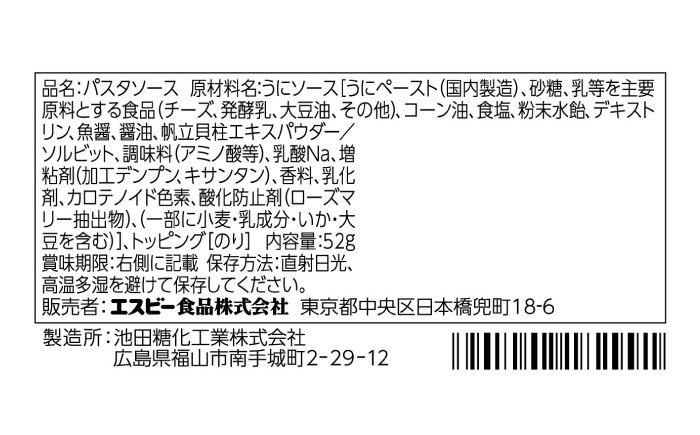 品名:パスタソース　原材料名:うにソース[うにペースト(国内製造)、砂糖、乳等を主要原料とする食品(チーズ、発酵乳、大豆油、その他)、コーン油、食塩、粉末水飴、デキストリン、魚醤、醤油、帆立貝柱エキスパウダー／ソルビット、調味料(アミノ酸等)、乳酸Na、増粘剤(加工デンプン、キサンタン)、香料、乳化剤、カロテノイド色素、酸化防止剤(ローズマリー抽出物)、(一部に小麦・乳成分・いか・大豆を含む)]、トッピング[のり]　内容量:52g
賞味期限:右側に記載　保存方法:直射日光、高温多湿を避けて保存してください。
販売者:エスビー食品株式会社　東京都中央区日本橋兜町18-6

製造所:池田糖化工業株式会社
広島県福山市南手城町2-29-12